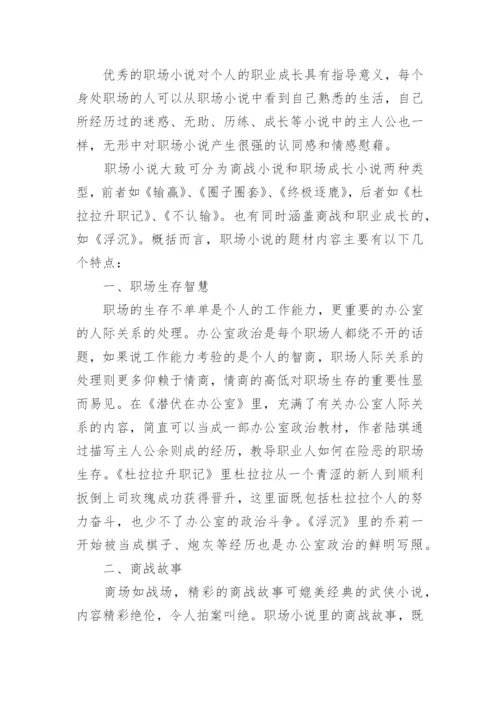 优秀的职场小说对个人的职业成长具有指导意义，每个身处职场的人可以从职场小说中看到自己熟悉的生活，自己所经历过的迷惑、无助、历练、成长等小说中的主人公也一样，无形中对职场小说产生很强的认同感和情感慰藉。

职场小说大致可分为商战小说和职场成长小说两种类型，前者如《输赢》、《圈子圈套》、《终极逐鹿》，后者如《杜拉拉升职记》、《不认输》。也有同时涵盖商战和职业成长的，如《浮沉》。概括而言，职场小说的题材内容主要有以下几个特点：

一、职场生存智慧

职场的生存不单单是个人的工作能力，更重要的办公室的人际关系的处理。办公室政治是每个职场人都绕不开的话题，如果说工作能力考验的是个人的智商，职场人际关系的处理则更多仰赖于情商，情商的高低对职场生存的重要性显而易见。在《潜伏在办公室》里，充满了有关办公室人际关系的内容，简直可以当成一部办公室政治教材，作者陆琪通过描写主人公余则成的经历，教导职业人如何在险恶的职场生存。《杜拉拉升职记》里杜拉拉从一个青涩的新人到顺利扳倒上司玫瑰成功获得晋升，这里面既包括杜拉拉个人的努力奋斗，也少不了办公室的政治斗争。《浮沉》里的乔莉一开始被当成棋子、炮灰等经历也是办公室政治的鲜明写照。

二、商战故事

商场如战场，精彩的商战故事可媲美经典的武侠小说，内容精彩绝伦，令人拍案叫绝。职场小说里的商战故事，既